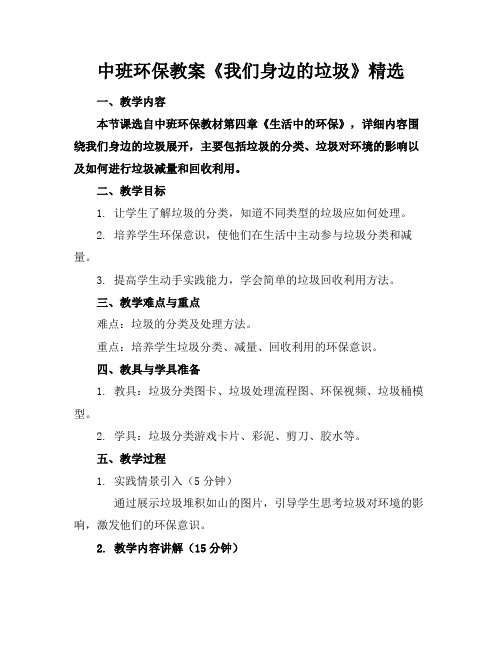 中班环保教案《我们身边的垃圾》精选

一、教学内容

本节课选自中班环保教材第四章《生活中的环保》，详细内容围绕我们身边的垃圾展开，主要包括垃圾的分类、垃圾对环境的影响以及如何进行垃圾减量和回收利用。

二、教学目标

1. 让学生了解垃圾的分类，知道不同类型的垃圾应如何处理。

2. 培养学生环保意识，使他们在生活中主动参与垃圾分类和减量。

3. 提高学生动手实践能力，学会简单的垃圾回收利用方法。

三、教学难点与重点

难点：垃圾的分类及处理方法。

重点：培养学生垃圾分类、减量、回收利用的环保意识。

四、教具与学具准备

1. 教具：垃圾分类图卡、垃圾处理流程图、环保视频、垃圾桶模型。

2. 学具：垃圾分类游戏卡片、彩泥、剪刀、胶水等。

五、教学过程

1. 实践情景引入（5分钟）

通过展示垃圾堆积如山的图片，引导学生思考垃圾对环境的影响，激发他们的环保意识。

2. 教学内容讲解（15分钟）